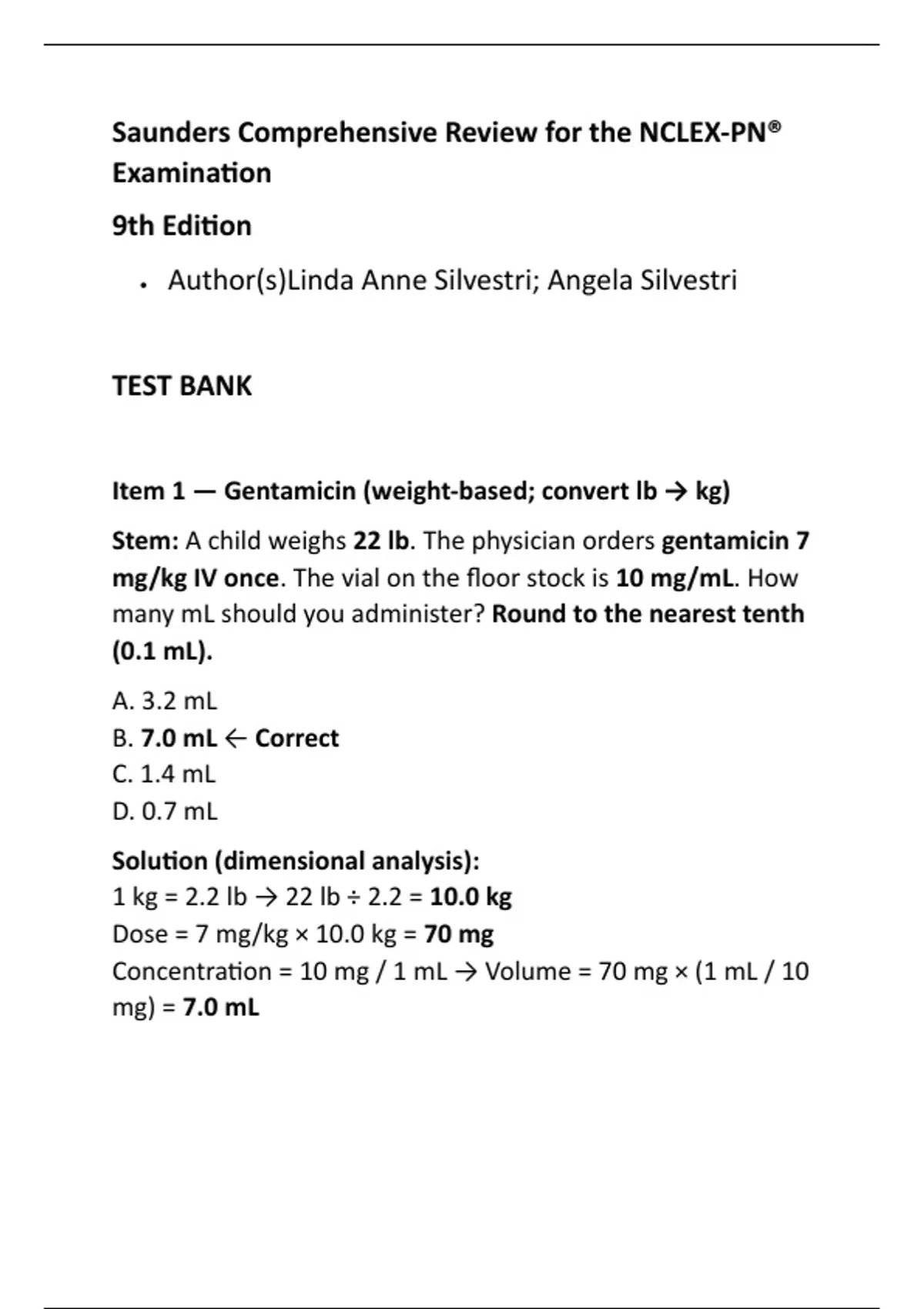 Saunders Comprehensive Review for the NCLEX-PN® Examination

9th Edition

• Author(s)Linda Anne Silvestri; Angela Silvestri

TEST BANK

Item 1 — Gentamicin (weight-based; convert lb → kg)

Stem: A child weighs 22 lb. The physician orders gentamicin 7 mg/kg IV once. The vial on the floor stock is 10 mg/mL. How many mL should you administer? Round to the nearest tenth (0.1 mL).

A. 3.2 mL
B. 7.0 mL ← Correct
C. 1.4 mL
D. 0.7 mL

Solution (dimensional analysis):
1 kg = 2.2 lb → 22 lb ÷ 2.2 = 10.0 kg
Dose = 7 mg/kg × 10.0 kg = 70 mg
Concentration = 10 mg / 1 mL → Volume = 70 mg × (1 mL / 10 mg) = 7.0 mL